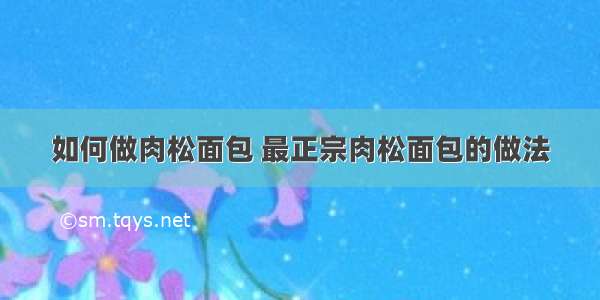 如何做肉松面包 最正宗肉松面包的做法

©sm.tqys.net